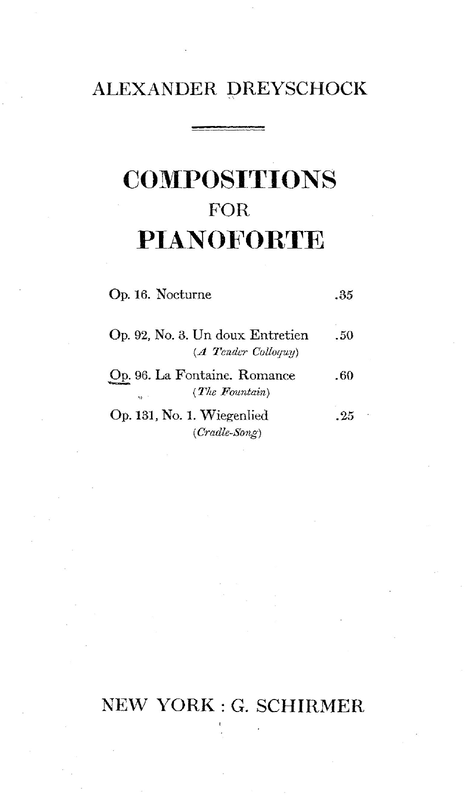 ALEXANDER DREYSCHOCK

COMPOSITIONS
FOR
PIANOFORTE

Op. 16. Nocturne .35

Op. 92, No. 3. Un doux Entretien .50
(A Tender Colloquy)

Op. 96. La Fontaine. Romance .60
(The Fountain)

Op. 131, No. 1. Wiegenlied .25
(Cradle-Song)

NEW YORK : G. SCHIRMER